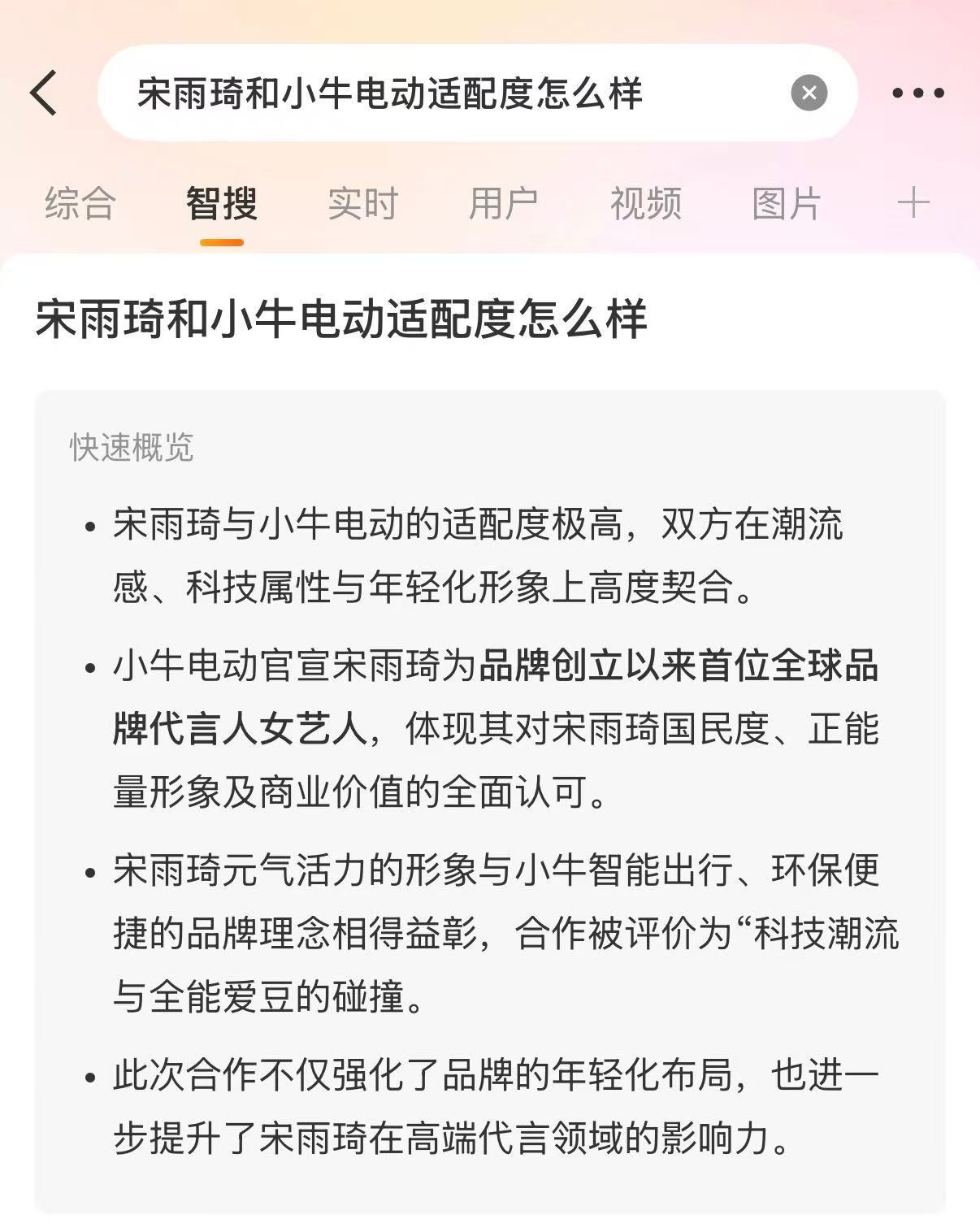 宋雨琦和小牛电动适配度怎么样

综合 智搜 实时 用户 视频 图片 +

宋雨琦和小牛电动适配度怎么样

快速概览

• 宋雨琦与小牛电动的适配度极高，双方在潮流感、科技属性与年轻化形象上高度契合。

• 小牛电动官宣宋雨琦为品牌创立以来首位全球品牌代言人女艺人，体现其对宋雨琦国民度、正能量形象及商业价值的全面认可。

• 宋雨琦元气活力的形象与小牛智能出行、环保便捷的品牌理念相得益彰，合作被评价为“科技潮流与全能爱豆的碰撞。

• 此次合作不仅强化了品牌的年轻化布局，也进一步提升了宋雨琦在高端代言领域的影响力。